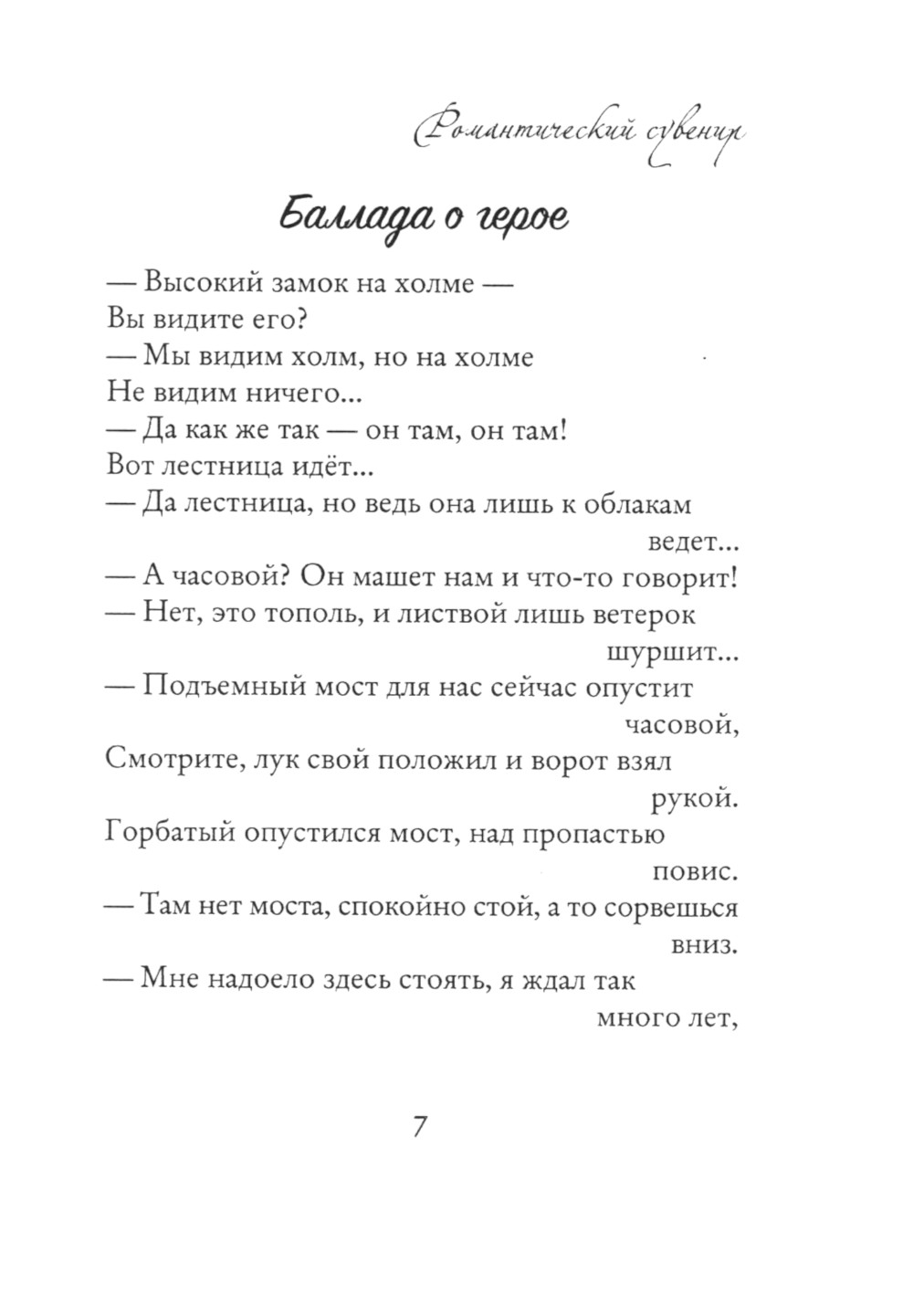 Романтический сувенир

Баллада о герое

— Высокий замок на холме —
Вы видите его?
— Мы видим холм, но на холме
Не видим ничего...
— Да как же так — он там, он там!
Вот лестница идёт...
— Да лестница, но ведь она лишь к облакам ведет...
— А часовой? Он машет нам и что-то говорит!
— Нет, это тополь, и листвой лишь ветерок шуршит...
— Подъемный мост для нас сейчас опустит часовой,
Смотрите, лук свой положил и ворот взял рукой.
Горбатый опустился мост, над пропастью повис.
— Там нет моста, спокойно стой, а то сорвешься вниз.
— Мне надоело здесь стоять, я ждал так много лет,

7